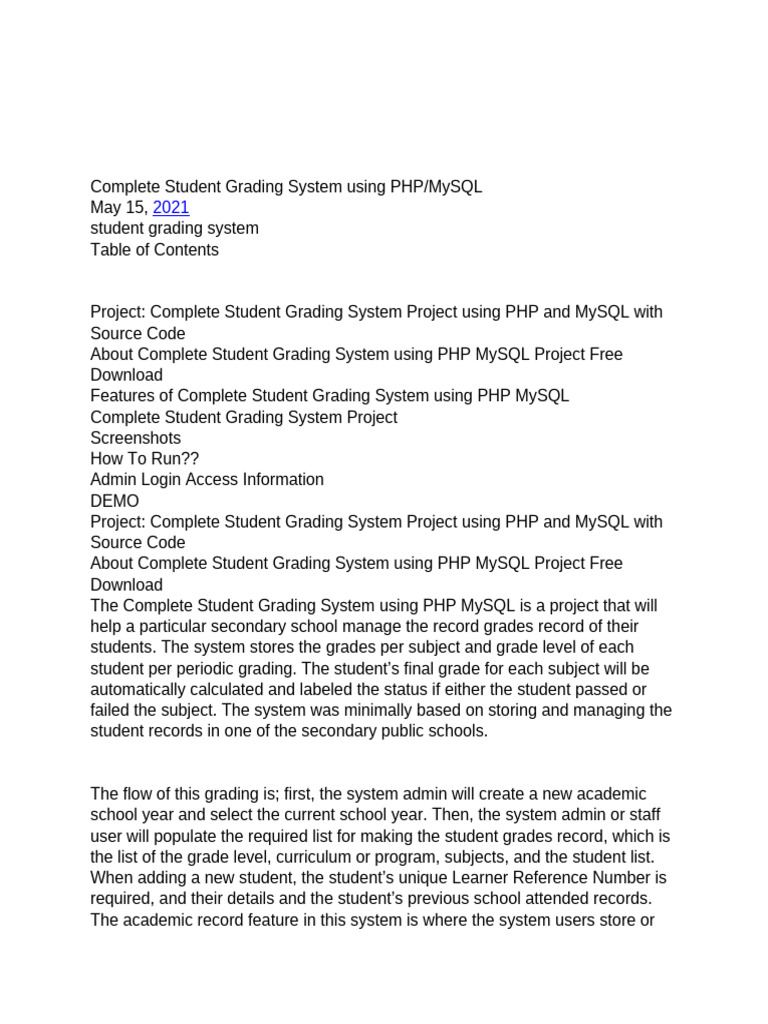 Complete Student Grading System using PHP/MySQL
May 15, 2021
student grading system
Table of Contents

Project: Complete Student Grading System Project using PHP and MySQL with Source Code
About Complete Student Grading System using PHP MySQL Project Free Download
Features of Complete Student Grading System using PHP MySQL
Complete Student Grading System Project
Screenshots
How To Run??
Admin Login Access Information
DEMO
Project: Complete Student Grading System Project using PHP and MySQL with Source Code
About Complete Student Grading System using PHP MySQL Project Free Download
The Complete Student Grading System using PHP MySQL is a project that will help a particular secondary school manage the record grades record of their students. The system stores the grades per subject and grade level of each student per periodic grading. The student's final grade for each subject will be automatically calculated and labeled the status if either the student passed or failed the subject. The system was minimally based on storing and managing the student records in one of the secondary public schools.

The flow of this grading is; first, the system admin will create a new academic school year and select the current school year. Then, the system admin or staff user will populate the required list for making the student grades record, which is the list of the grade level, curriculum or program, subjects, and the student list. When adding a new student, the student's unique Learner Reference Number is required, and their details and the student's previous school attended records. The academic record feature in this system is where the system users store or